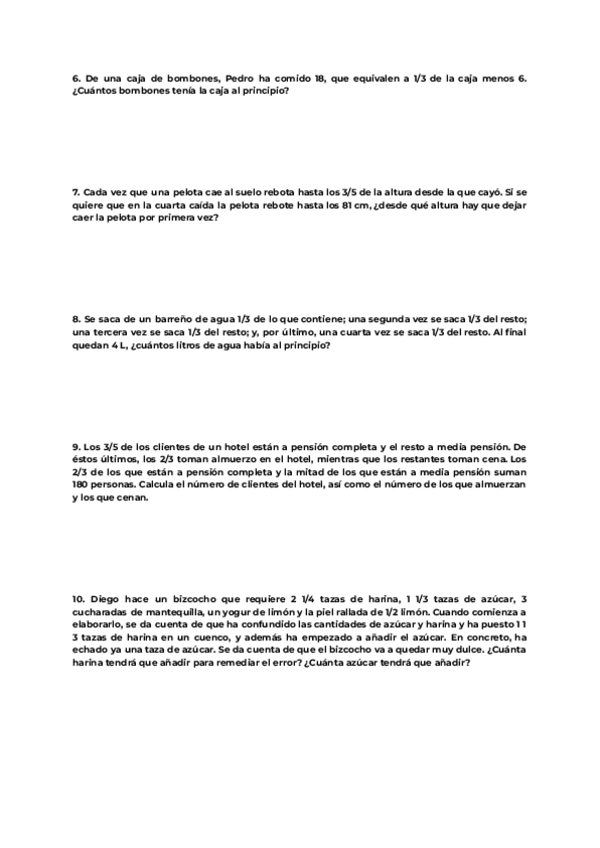 6. De una caja de bombones, Pedro ha comido 18, que equivalen a 1/3 de la caja menos 6. ¿Cuántos bombones tenía la caja al principio?

7. Cada vez que una pelota cae al suelo rebota hasta los 3/5 de la altura desde la que cayó. Si se quiere que en la cuarta caída la pelota rebote hasta los 81 cm, ¿desde qué altura hay que dejar caer la pelota por primera vez?

8. Se saca de un barreño de agua 1/3 de lo que contiene; una segunda vez se saca 1/3 del resto; una tercera vez se saca 1/3 del resto; y, por último, una cuarta vez se saca 1/3 del resto. Al final quedan 4 L, ¿cuántos litros de agua había al principio?

9. Los 3/5 de los clientes de un hotel están a pensión completa y el resto a media pensión. De éstos últimos, los 2/3 toman almuerzo en el hotel, mientras que los restantes toman cena. Los 2/3 de los que están a pensión completa y la mitad de los que están a media pensión suman 180 personas. Calcula el número de clientes del hotel, así como el número de los que almuerzan y los que cenan.

10. Diego hace un bizcocho que requiere 2 1/4 tazas de harina, 1 1/3 tazas de azúcar, 3 cucharadas de mantequilla, un yogur de limón y la piel rallada de 1/2 limón. Cuando comienza a elaborarlo, se da cuenta de que ha confundido las cantidades de azúcar y harina y ha puesto 1 1 3 tazas de harina en un cuenco, y además ha empezado a añadir el azúcar. En concreto, ha echado ya una taza de azúcar. Se da cuenta de que el bizcocho va a quedar muy dulce. ¿Cuánta harina tendrá que añadir para remediar el error? ¿Cuánta azúcar tendrá que añadir?